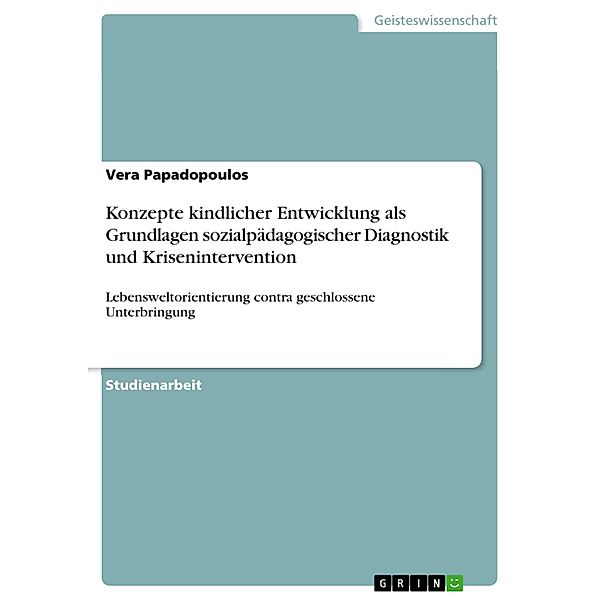 Geisteswissenschaft

Vera Papadopoulos

Konzepte kindlicher Entwicklung als Grundlagen sozialpädagogischer Diagnostik und Krisenintervention

Lebensweltorientierung contra geschlossene Unterbringung

Studienarbeit

GRIN